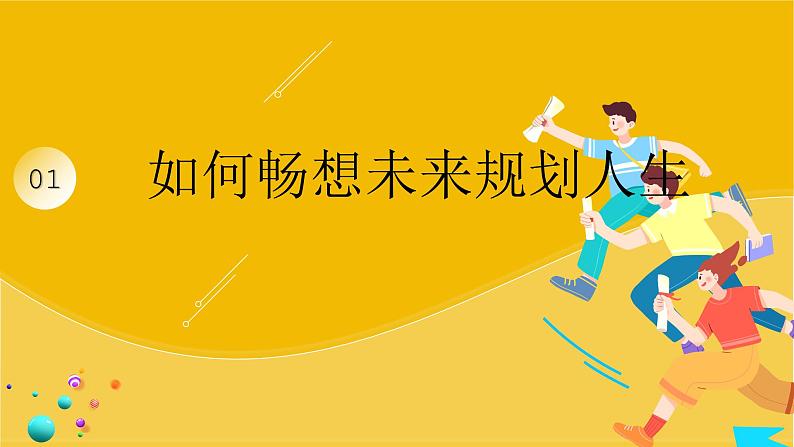 01

如何畅想未来规划人生